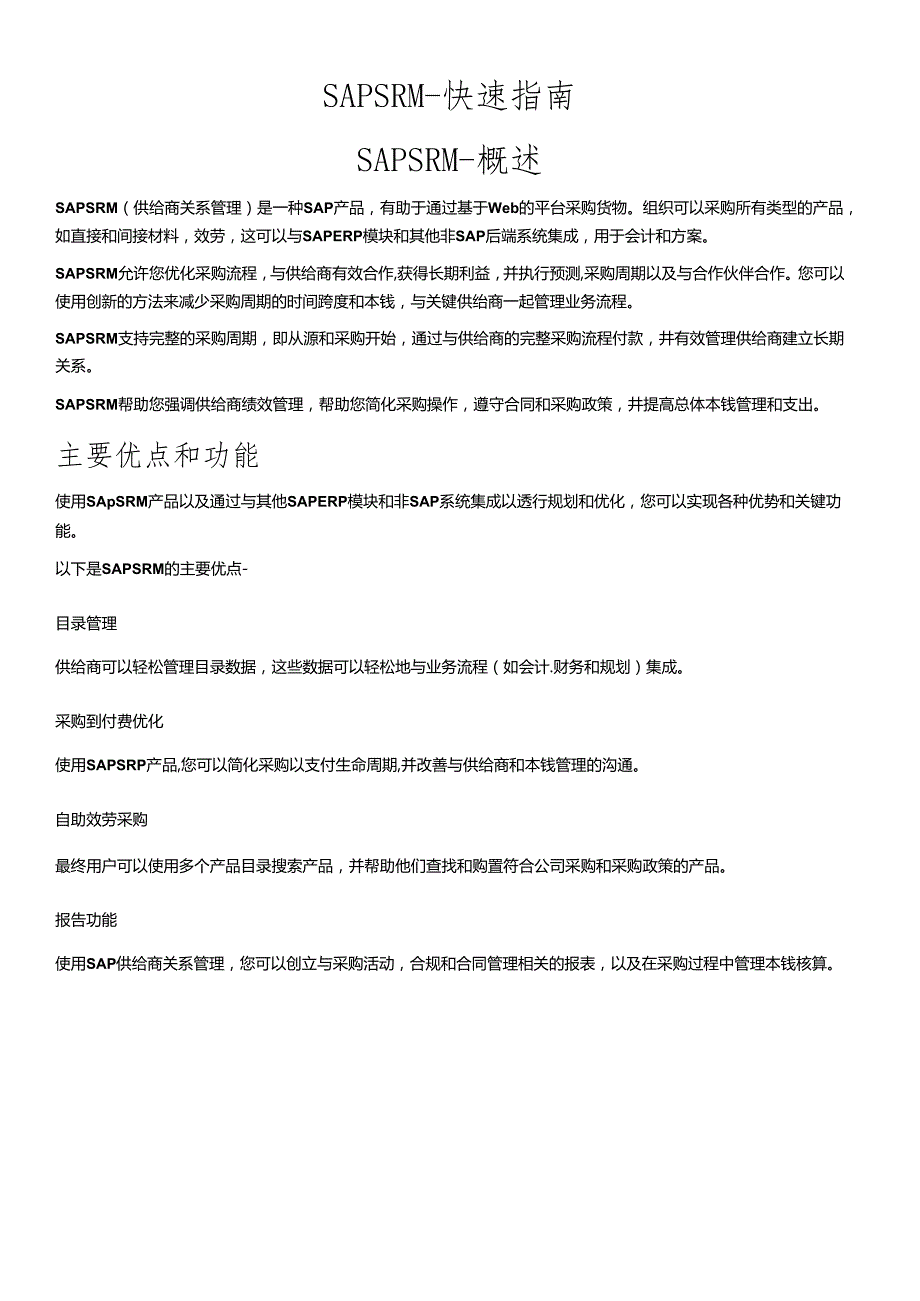 SAPSRM-快速指南

SAPSRM-概述

SAPSRM（供给商关系管理）是一种SAP产品，有助于通过基于Web的平台采购货物。组织可以采购所有类型的产品，如直接和间接材料，效劳，这可以与SAPERP模块和其他非SAP后端系统集成，用于会计和方案。

SAPSRM允许您优化采购流程，与供给商有效合作,获得长期利益，并执行预测,采购周期以及与合作伙伴合作。您可以使用创新的方法来减少采购周期的时间跨度和本钱，与关键供给商一起管理业务流程。

SAPSRM支持完整的采购周期，即从源和采购开始，通过与供给商的完整采购流程付款，并有效管理供给商建立长期关系。

SAPSRM帮助您强调供给商绩效管理，帮助您简化采购操作，遵守合同和采购政策，并提高总体本钱管理和支出。

主要优点和功能

使用SApSRM产品以及通过与其他SAPERP模块和非SAP系统集成以透行规划和优化，您可以实现各种优势和关键功能。

以下是SAPSRM的主要优点-

目录管理

供给商可以轻松管理目录数据，这些数据可以轻松地与业务流程（如会计.财务和规划）集成。

采购到付费优化

使用SAPSRP产品,您可以简化采购以支付生命周期,并改善与供给商和本钱管理的沟通。

自助效劳采购

最终用户可以使用多个产品目录搜索产品，并帮助他们查找和购置符合公司采购和采购政策的产品。

报告功能

使用SAP供给商关系管理，您可以创立与采购活动，合规和合同管理相关的报表，以及在采购过程中管理本钱核算。